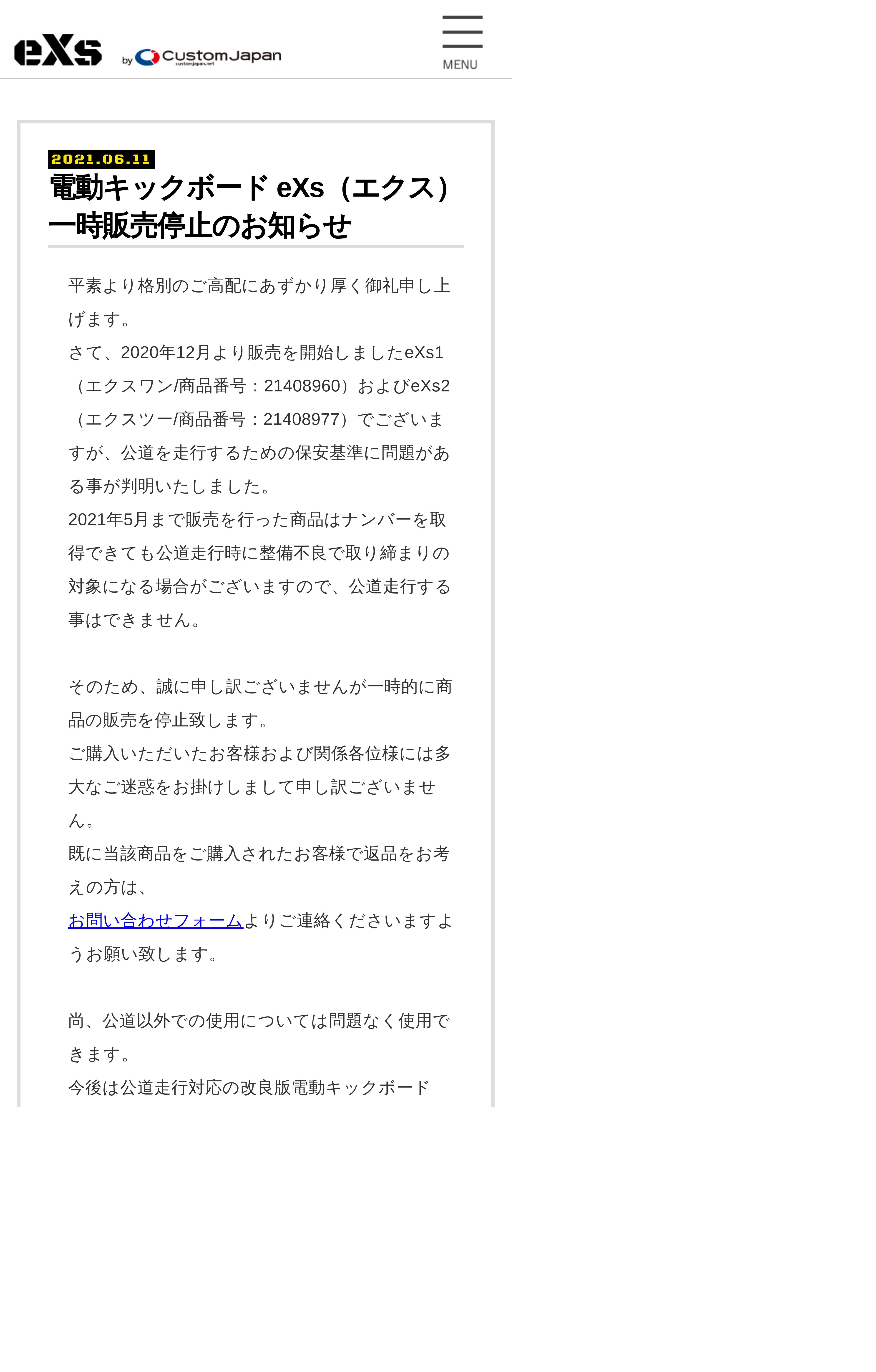 eXs by CustomJapan customjapan.net

MENU

2021.06.11

電動キックボード eXs（エクス）一時販売停止のお知らせ

平素より格別のご高配にあずかり厚く御礼申し上げます。
さて、2020年12月より販売を開始しましたeXs1（エクスワン/商品番号：21408960）およびeXs2（エクスツー/商品番号：21408977）でございますが、公道を走行するための保安基準に問題がある事が判明いたしました。
2021年5月まで販売を行った商品はナンバーを取得できても公道走行時に整備不良で取り締まりの対象になる場合がございますので、公道走行する事はできません。

そのため、誠に申し訳ございませんが一時的に商品の販売を停止致します。
ご購入いただいたお客様および関係各位様には多大なご迷惑をお掛けしまして申し訳ございません。
既に当該商品をご購入されたお客様で返品をお考えの方は、
お問い合わせフォームよりご連絡くださいますようお願い致します。

尚、公道以外での使用については問題なく使用できます。
今後は公道走行対応の改良版電動キックボード